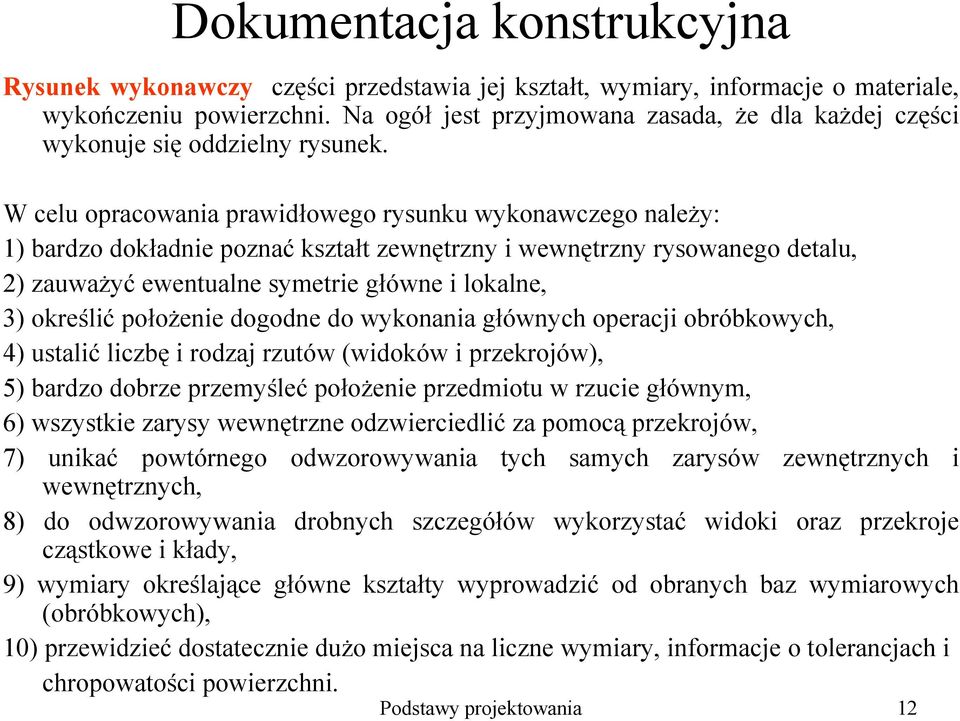 Dokumentacja konstrukcyjna

Rysunek wykonawczy części przedstawia jej kształt, wymiary, informacje o materiale, wykończeniu powierzchni. Na ogół jest przyjmowana zasada, że dla każdej części wykonuje się oddzielny rysunek.

W celu opracowania prawidłowego rysunku wykonawczego należy:
1) bardzo dokładnie poznać kształt zewnętrzny i wewnętrzny rysowanego detalu,
2) zauważyć ewentualne symetrie główne i lokalne,
3) określić położenie dogodne do wykonania głównych operacji obróbkowych,
4) ustalić liczbę i rodzaj rzutów (widoków i przekrojów),
5) bardzo dobrze przemyśleć położenie przedmiotu w rzucie głównym,
6) wszystkie zarysy wewnętrzne odzwierciedlić za pomocą przekrojów,
7) unikać powtórnego odwzorowywania tych samych zarysów zewnętrznych i wewnętrznych,
8) do odwzorowywania drobnych szczegółów wykorzystać widoki oraz przekroje cząstkowe i kłady,
9) wymiary określające główne kształty wyprowadzić od obranych baz wymiarowych (obróbkowych),
10) przewidzieć dostatecznie dużo miejsca na liczne wymiary, informacje o tolerancjach i chropowatości powierzchni.

Podstawy projektowania 12